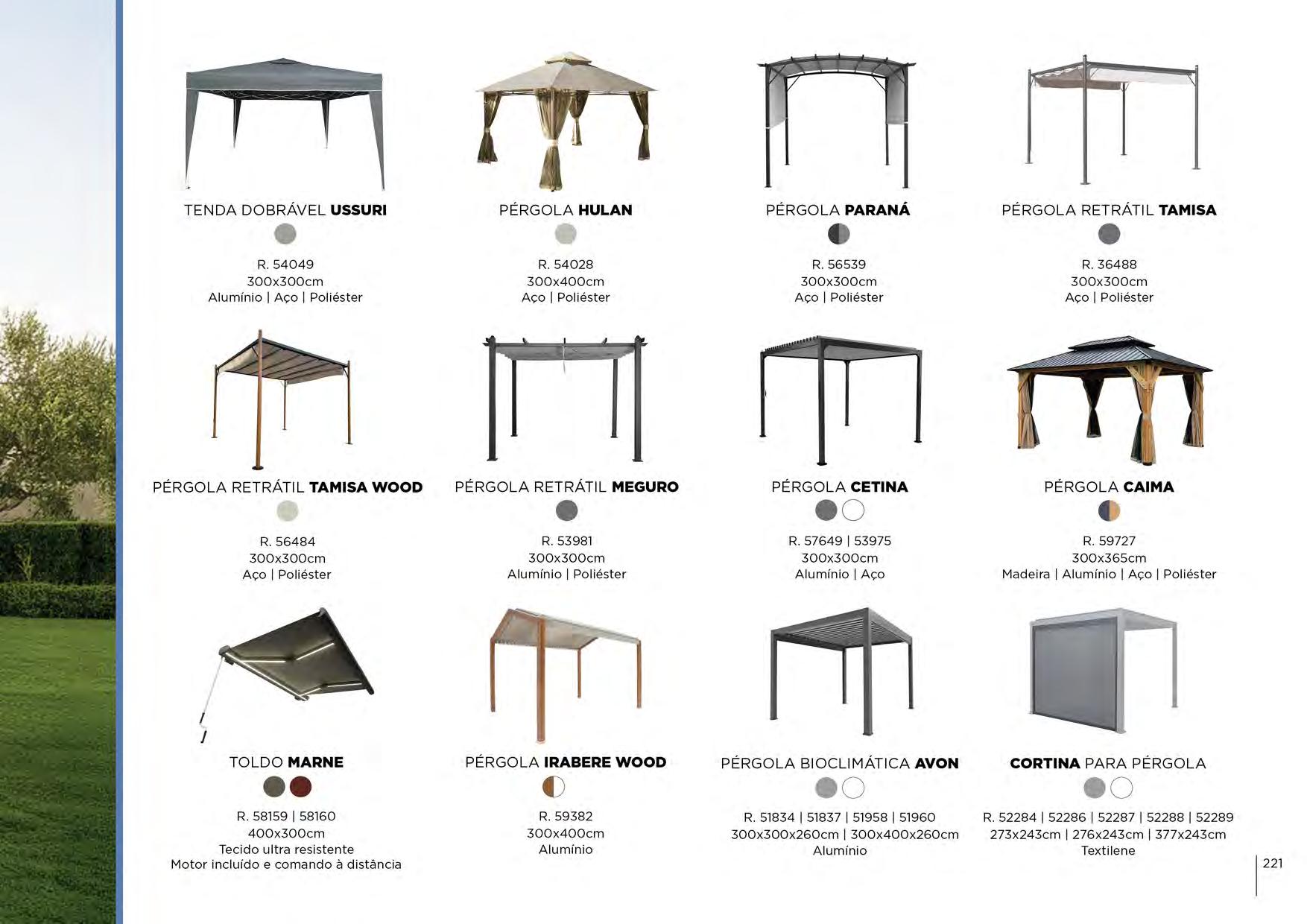 TENDA DOBRÁVEL USSURI

R. 54049
300x300cm
Alumínio | Aço | Poliéster

PÉRGOLA HULAN

R. 54028
300x400cm
Aço | Poliéster

PÉRGOLA PARANÁ

R. 56539
300x300cm
Aço | Poliéster

PÉRGOLA RETRÁTIL TAMISA

R. 36488
300x300cm
Aço | Poliéster

PÉRGOLA RETRÁTIL TAMISA WOOD

R. 56484
300x300cm
Aço | Poliéster

PÉRGOLA RETRÁTIL MEGURO

R. 53981
300x300cm
Alumínio | Poliéster

PÉRGOLA CETINA

R. 57649 | 53975
300x300cm
Alumínio | Aço

PÉRGOLA CAIMA

R. 59727
300x365cm
Madeira | Alumínio | Aço | Poliéster

TOLDO MARNE

R. 58159 | 58160
400x300cm
Tecido ultra resistente
Motor incluído e comando à distância

PÉRGOLA IRABERE WOOD

R. 59382
300x400cm
Alumínio

PÉRGOLA BIOCLIMÁTICA AVON

R. 51834 | 51837 | 51958 | 51960
300x300x260cm | 300x400x260cm
Alumínio

CORTINA PARA PÉRGOLA

R. 52284 | 52286 | 52287 | 52288 | 52289
273x243cm | 276x243cm | 377x243cm
Textilene

221